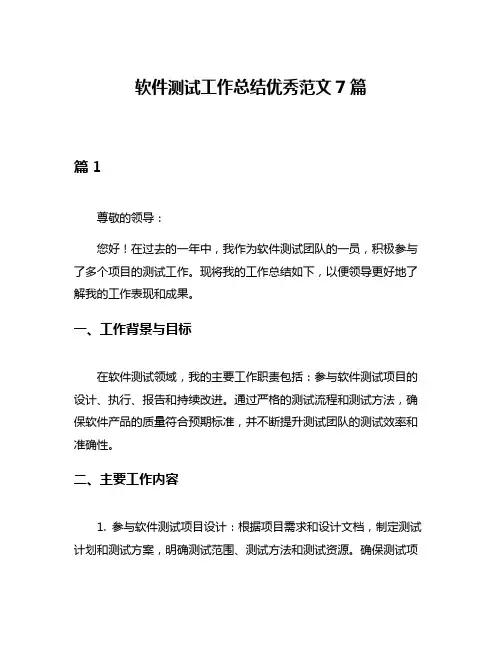 软件测试工作总结优秀范文 7 篇

篇 1

尊敬的领导：

您好！在过去的一年中，我作为软件测试团队的一员，积极参与了多个项目的测试工作。现将我的工作总结如下，以便领导更好地了解我的工作表现和成果。

一、工作背景与目标

在软件测试领域，我的主要工作职责包括：参与软件测试项目的设计、执行、报告和持续改进。通过严格的测试流程和测试方法，确保软件产品的质量符合预期标准，并不断提升测试团队的测试效率和准确性。

二、主要工作内容

1. 参与软件测试项目设计：根据项目需求和设计文档，制定测试计划和测试方案，明确测试范围、测试方法和测试资源。确保测试项